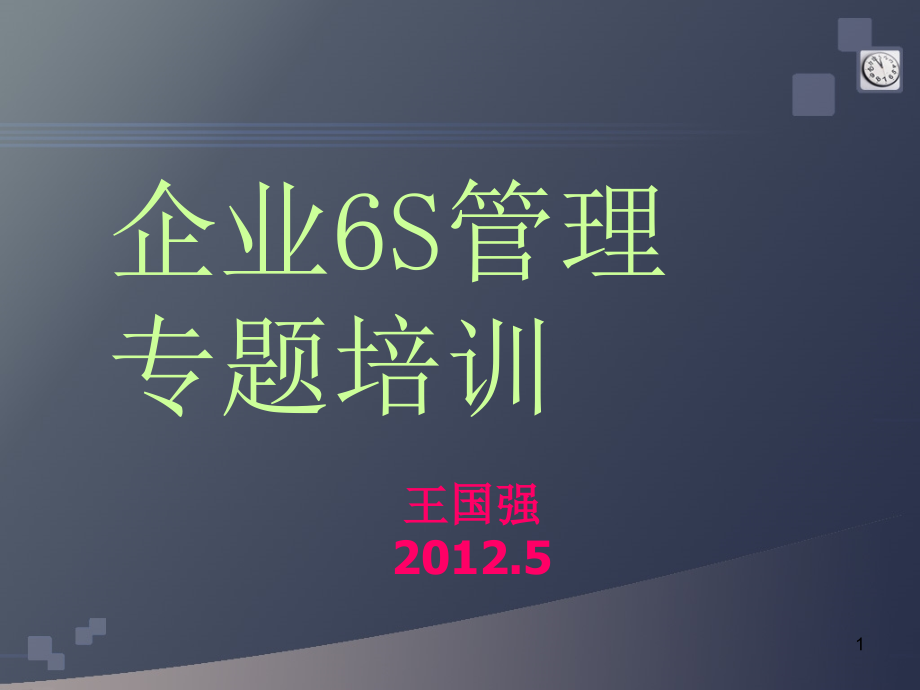 企业6S管理
专题培训

王国强
2012.5

1